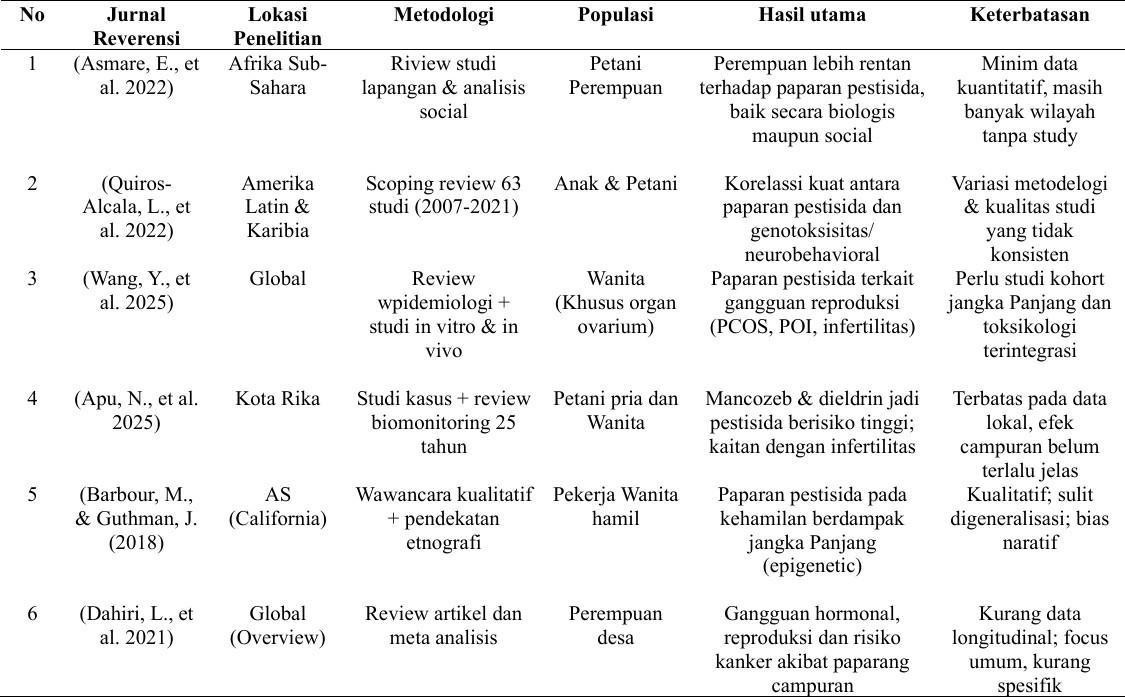 | No | Jurnal Reverensi | Lokasi Penelitian | Metodologi | Populasi | Hasil utama | Keterbatasan |
|---|---|---|---|---|---|---|
| 1 | (Asmare, E., et al. 2022) | Afrika Sub-Sahara | Riview studi lapangan & analisis social | Petani Perempuan | Perempuan lebih rentan terhadap paparan pestisida, baik secara biologis maupun social | Minim data kuantitatif, masih banyak wilayah tanpa study |
| 2 | (Quiros-Alcala, L., et al. 2022) | Amerika Latin & Karibia | Scoping review 63 studi (2007-2021) | Anak & Petani | Korelassi kuat antara paparan pestisida dan genotoksisitas/ neurobehavioral | Variasi metodelogi & kualitas studi yang tidak konsisten |
| 3 | (Wang, Y., et al. 2025) | Global | Review wpidemiologi + studi in vitro & in vivo | Wanita (Khusus organ ovarium) | Paparan pestisida terkait gangguan reproduksi (PCOS, POI, infertilitas) | Perlu studi kohort jangka Panjang dan toksikologi terintegrasi |
| 4 | (Apu, N., et al. 2025) | Kota Rika | Studi kasus + review biomonitoring 25 tahun | Petani pria dan Wanita | Mancozeb & dieldrin jadi pestisida berisiko tinggi; kaitan dengan infertilitas | Terbatas pada data lokal, efek campuran belum terlalu jelas |
| 5 | (Barbour, M., & Guthman, J. (2018) | AS (California) | Wawancara kualitatif + pendekatan etnografi | Pekerja Wanita hamil | Paparan pestisida pada kehamilan berdampak jangka Panjang (epigenetic) | Kualitatif; sulit digeneralisasi; bias naratif |
| 6 | (Dahiri, L., et al. 2021) | Global (Overview) | Review artikel dan meta analisis | Perempuan desa | Gangguan hormonal, reproduksi dan risiko kanker akibat paparang campuran | Kurang data longitudinal; focus umum, kurang spesifik |